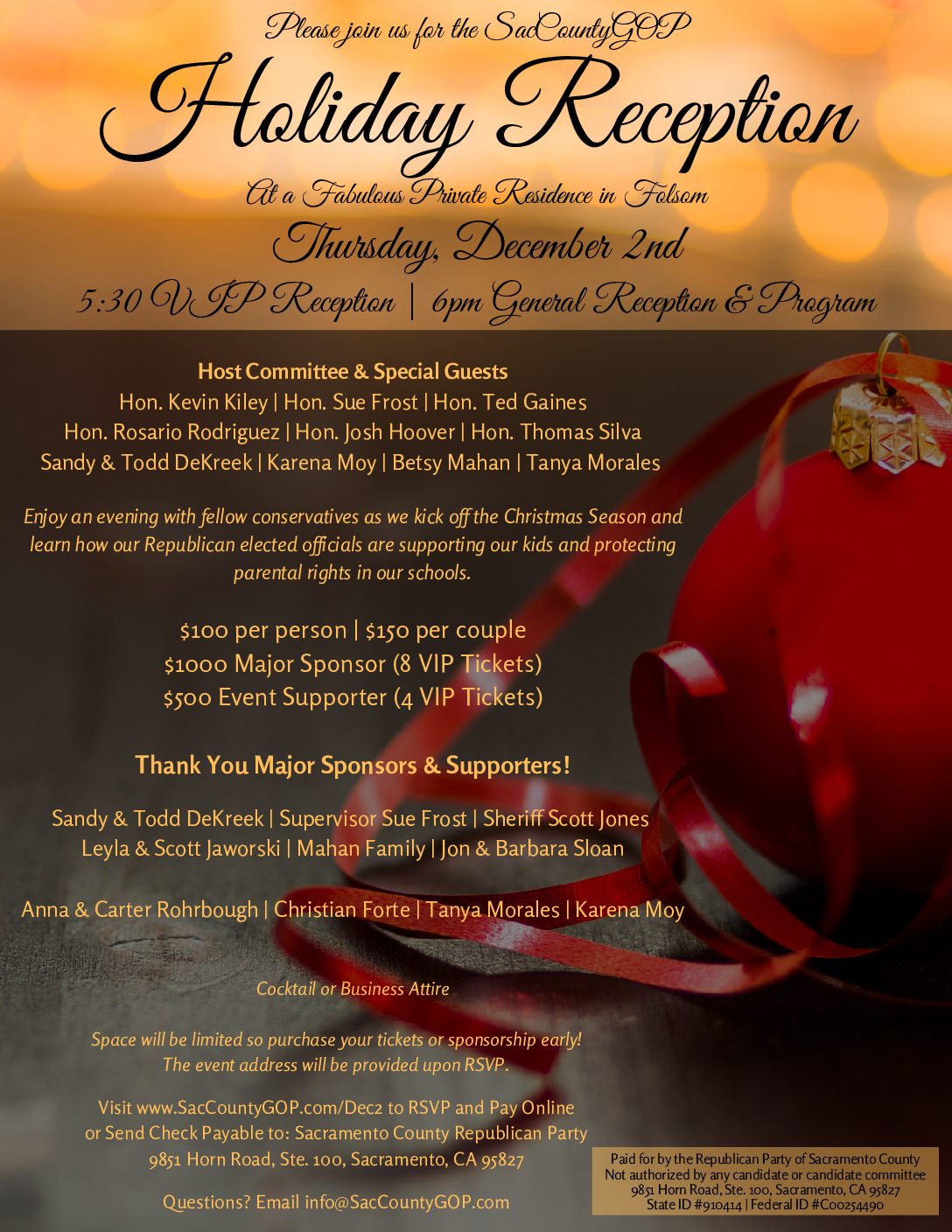 Please join us for the SacCountyGOP

Holiday Reception

At a Fabulous Private Residence in Folsom

Thursday, December 2nd

5:30 VIP Reception | 6pm General Reception & Program

Host Committee & Special Guests
Hon. Kevin Kiley | Hon. Sue Frost | Hon. Ted Gaines
Hon. Rosario Rodriguez | Hon. Josh Hoover | Hon. Thomas Silva
Sandy & Todd DeKreek | Karena Moy | Betsy Mahan | Tanya Morales

Enjoy an evening with fellow conservatives as we kick off the Christmas Season and learn how our Republican elected officials are supporting our kids and protecting parental rights in our schools.

$100 per person | $150 per couple
$1000 Major Sponsor (8 VIP Tickets)
$500 Event Supporter (4 VIP Tickets)

Thank You Major Sponsors & Supporters!

Sandy & Todd DeKreek | Supervisor Sue Frost | Sheriff Scott Jones
Leyla & Scott Jaworski | Mahan Family | Jon & Barbara Sloan

Anna & Carter Rohrbough | Christian Forte | Tanya Morales | Karena Moy

Cocktail or Business Attire

Space will be limited so purchase your tickets or sponsorship early!
The event address will be provided upon RSVP.

Visit www.SacCountyGOP.com/Dec2 to RSVP and Pay Online
or Send Check Payable to: Sacramento County Republican Party
9851 Horn Road, Ste. 100, Sacramento, CA 95827

Questions? Email info@SacCountyGOP.com

Paid for by the Republican Party of Sacramento County
Not authorized by any candidate or candidate committee
9851 Horn Road, Ste. 100, Sacramento, CA 95827
State ID #910414 | Federal ID #C00254490